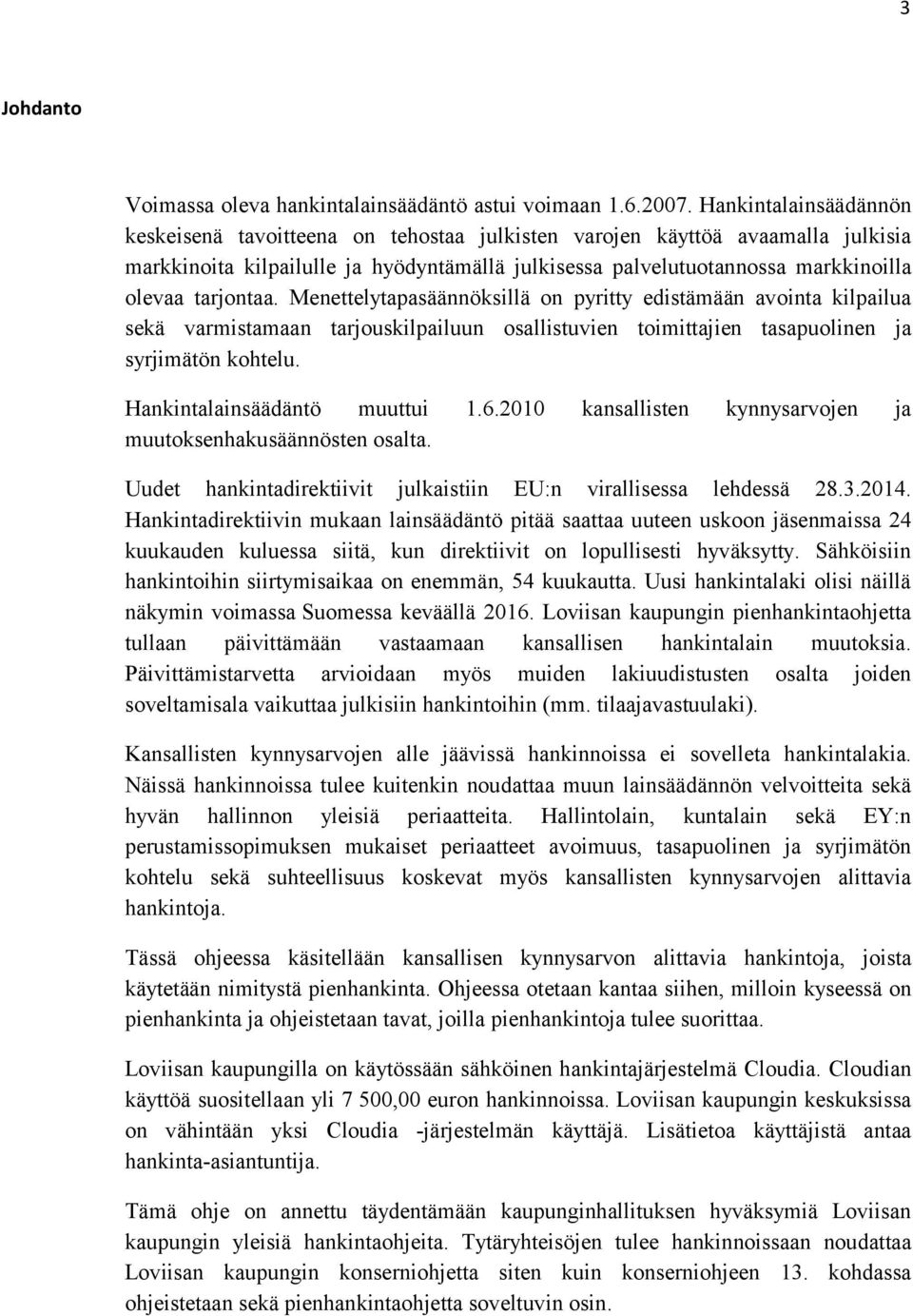 3

Johdanto

Voimassa oleva hankintalainsäädäntö astui voimaan 1.6.2007. Hankintalainsäädännön keskeisenä tavoitteena on tehostaa julkisten varojen käyttöä avaamalla julkisia markkinoita kilpailulle ja hyödyntämällä julkisessa palvelutuotannossa markkinoilla olevaa tarjontaa. Menettelytapasäännöksillä on pyritty edistämään avointa kilpailua sekä varmistamaan tarjouskilpailuun osallistuvien toimittajien tasapuolinen ja syrjimätön kohtelu.

Hankintalainsäädäntö muuttui 1.6.2010 kansallisten kynnysarvojen ja muutoksenhakusäännösten osalta.

Uudet hankintadirektiivit julkaistiin EU:n virallisessa lehdessä 28.3.2014. Hankintadirektiivin mukaan lainsäädäntö pitää saattaa uuteen uskoon jäsenmaissa 24 kuukauden kuluessa siitä, kun direktiivit on lopullisesti hyväksytty. Sähköisiin hankintoihin siirtymisaikaa on enemmän, 54 kuukautta. Uusi hankintalaki olisi näillä näkymin voimassa Suomessa keväällä 2016. Loviisan kaupungin pienhankintaohjetta tullaan päivittämään vastaamaan kansallisen hankintalain muutoksia. Päivittämistarvetta arvioidaan myös muiden lakiuudistusten osalta joiden soveltamisala vaikuttaa julkisiin hankintoihin (mm. tilaajavastuulaki).

Kansallisten kynnysarvojen alle jäävissä hankinnoissa ei sovelleta hankintalakia. Näissä hankinnoissa tulee kuitenkin noudattaa muun lainsäädännön velvoitteita sekä hyvän hallinnon yleisiä periaatteita. Hallintolain, kuntalain sekä EY:n perustamissopimuksen mukaiset periaatteet avoimuus, tasapuolinen ja syrjimätön kohtelu sekä suhteellisuus koskevat myös kansallisten kynnysarvojen alittavia hankintoja.

Tässä ohjeessa käsitellään kansallisen kynnysarvon alittavia hankintoja, joista käytetään nimitystä pienhankinta. Ohjeessa otetaan kantaa siihen, milloin kyseessä on pienhankinta ja ohjeistetaan tavat, joilla pienhankintoja tulee suorittaa.

Loviisan kaupungilla on käytössään sähköinen hankintajärjestelmä Cloudia. Cloudian käyttöä suositellaan yli 7 500,00 euron hankinnoissa. Loviisan kaupungin keskuksissa on vähintään yksi Cloudia -järjestelmän käyttäjä. Lisätietoa käyttäjistä antaa hankinta-asiantuntija.

Tämä ohje on annettu täydentämään kaupunginhallituksen hyväksymiä Loviisan kaupungin yleisiä hankintaohjeita. Tytäryhteisöjen tulee hankinnoissaan noudattaa Loviisan kaupungin konserniohjetta siten kuin konserniohjeen 13. kohdassa ohjeistetaan sekä pienhankintaohjetta soveltuvin osin.